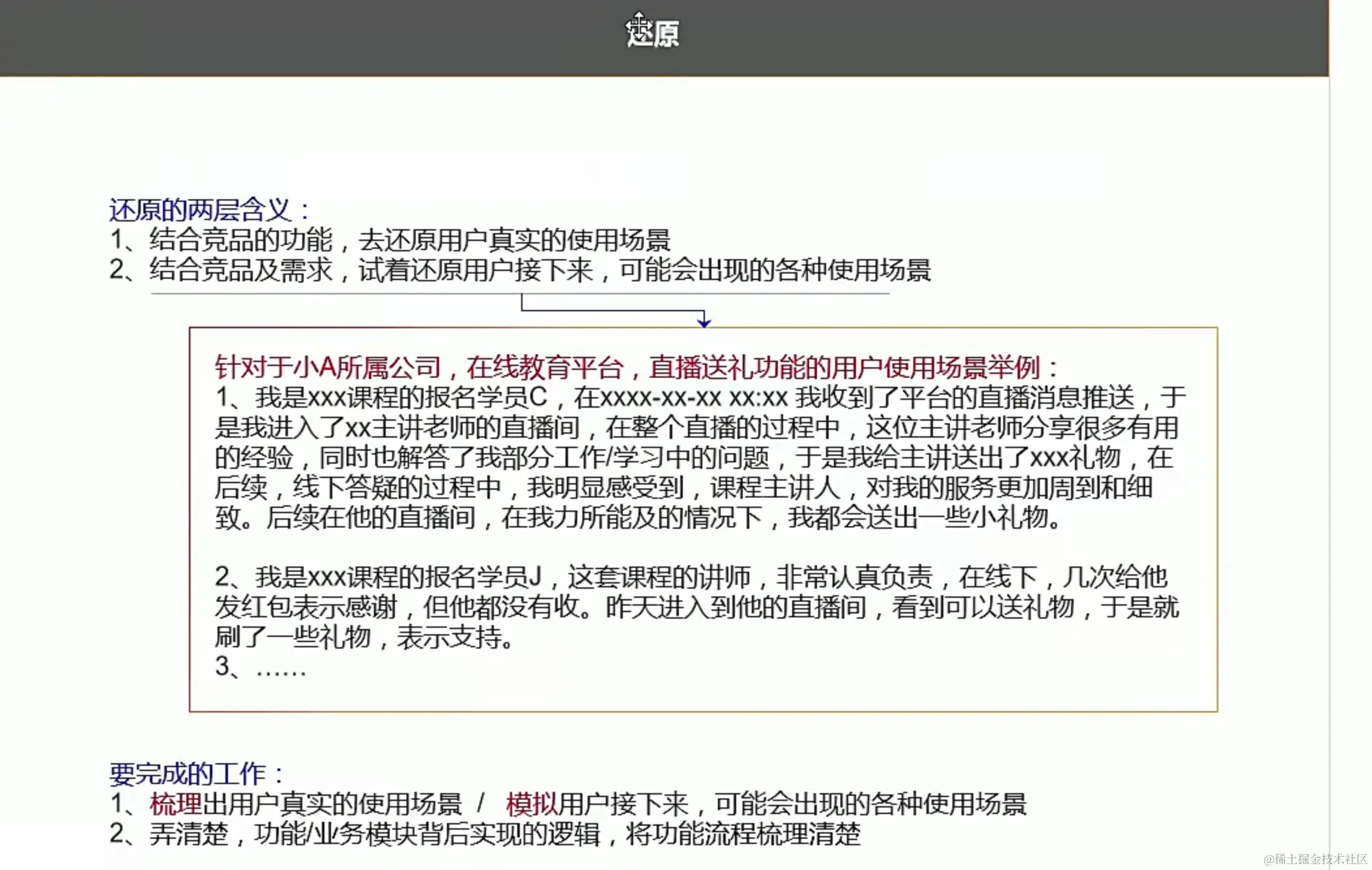 还原

还原的两层含义：
1、结合竞品的功能，去还原用户真实的使用场景
2、结合竞品及需求，试着还原用户接下来，可能会出现的各种使用场景

针对于小A所属公司，在线教育平台，直播送礼功能的用户使用场景举例：
1、我是xxx课程的报名学员C，在xxxx-xx-xx xx:xx 我收到了平台的直播消息推送，于是我进入了xx主讲老师的直播间，在整个直播的过程中，这位主讲老师分享很多有用的经验，同时也解答了我部分工作/学习中的问题，于是我给主讲送出了xxx礼物，在后续，线下答疑的过程中，我明显感受到，课程主讲人，对我的服务更加周到和细致。后续在他的直播间，在我力所能及的情况下，我都会送出一些小礼物。

2、我是xxx课程的报名学员J，这套课程的讲师，非常认真负责，在线下，几次给他发红包表示感谢，但他都没有收。昨天进入到他的直播间，看到可以送礼物，于是就刷了一些礼物，表示支持。
3、……

要完成的工作：
1、梳理出用户真实的使用场景 / 模拟用户接下来，可能会出现的各种使用场景
2、弄清楚，功能/业务模块背后实现的逻辑，将功能流程梳理清楚

@稀土掘金技术社区